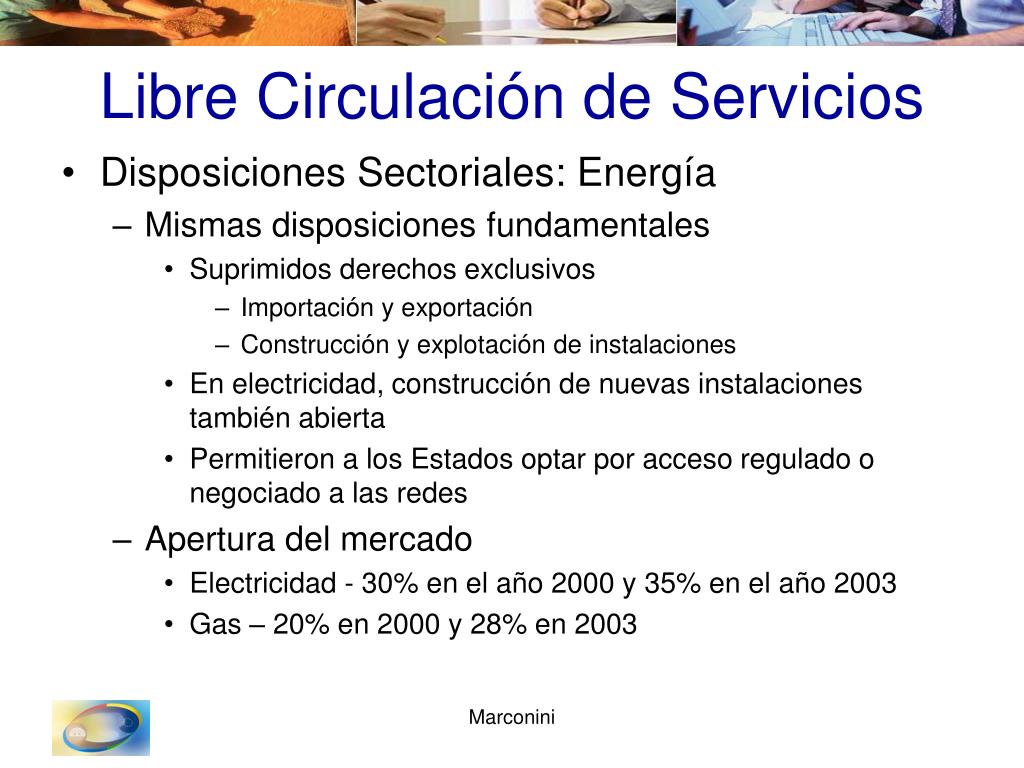 Libre Circulación de Servicios

• Disposiciones Sectoriales: Energía
  – Mismas disposiciones fundamentales
    • Suprimidos derechos exclusivos
      – Importación y exportación
      – Construcción y explotación de instalaciones
    • En electricidad, construcción de nuevas instalaciones también abierta
    • Permitieron a los Estados optar por acceso regulado o negociado a las redes
  – Apertura del mercado
    • Electricidad - 30% en el año 2000 y 35% en el año 2003
    • Gas – 20% en 2000 y 28% en 2003

Marconini